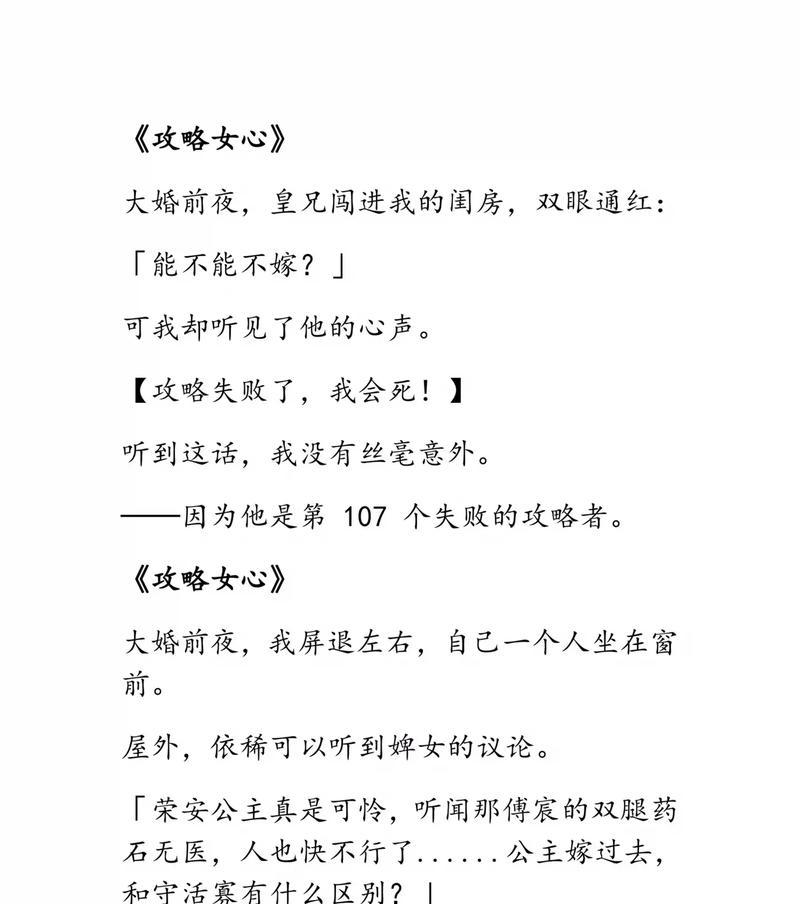 《攻略女心》

大婚前夜，皇兄闯进我的闺房，双眼通红：

「能不能不嫁？」

可我却听见了他的心声。

【攻略失败了，我会死！】

听到这话，我没有丝毫意外。

——因为他是第 107 个失败的攻略者。

《攻略女心》

大婚前夜，我屏退左右，自己一个人坐在窗前。

屋外，依稀可以听到婢女的议论。

「荣安公主真是可怜，听闻那傅宸的双腿药石无医，人也快不行了......公主嫁过去，和守活寡有什么区别？」